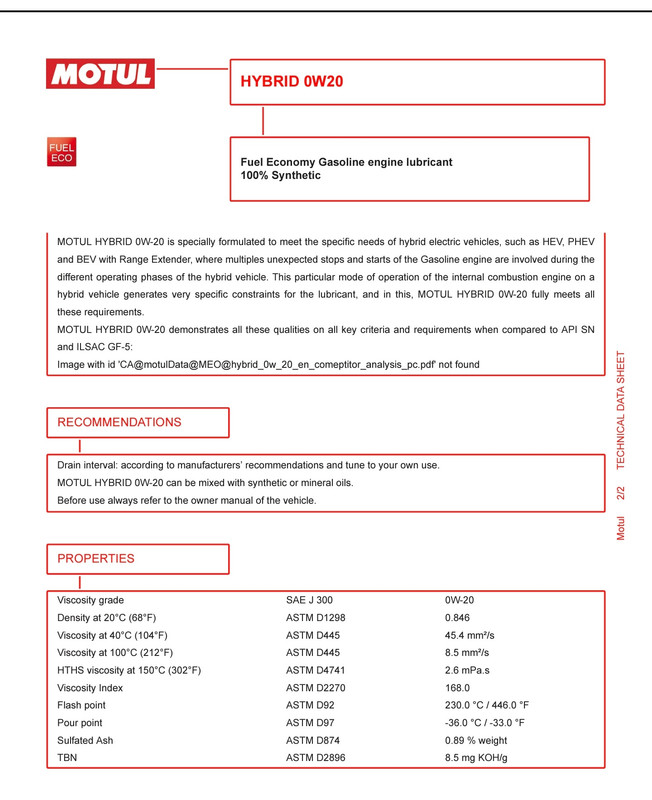 MOTUL

HYBRID 0W20

FUEL ECO

Fuel Economy Gasoline engine lubricant
100% Synthetic

MOTUL HYBRID 0W-20 is specially formulated to meet the specific needs of hybrid electric vehicles, such as HEV, PHEV and BEV with Range Extender, where multiples unexpected stops and starts of the Gasoline engine are involved during the different operating phases of the hybrid vehicle. This particular mode of operation of the internal combustion engine on a hybrid vehicle generates very specific constraints for the lubricant, and in this, MOTUL HYBRID 0W-20 fully meets all these requirements.
MOTUL HYBRID 0W-20 demonstrates all these qualities on all key criteria and requirements when compared to API SN and ILSAC GF-5:
Image with id 'CA@motulData@MEO@hybrid_0w_20_en_comeptitor_analysis_pc.pdf' not found

RECOMMENDATIONS

Drain interval: according to manufacturers' recommendations and tune to your own use.
MOTUL HYBRID 0W-20 can be mixed with synthetic or mineral oils.
Before use always refer to the owner manual of the vehicle.

PROPERTIES

| | | |
|---|---|---|
| Viscosity grade | SAE J 300 | 0W-20 |
| Density at 20°C (68°F) | ASTM D1298 | 0.846 |
| Viscosity at 40°C (104°F) | ASTM D445 | 45.4 mm²/s |
| Viscosity at 100°C (212°F) | ASTM D445 | 8.5 mm²/s |
| HTHS viscosity at 150°C (302°F) | ASTM D4741 | 2.6 mPa.s |
| Viscosity Index | ASTM D2270 | 168.0 |
| Flash point | ASTM D92 | 230.0 °C / 446.0 °F |
| Pour point | ASTM D97 | -36.0 °C / -33.0 °F |
| Sulfated Ash | ASTM D874 | 0.89 % weight |
| TBN | ASTM D2896 | 8.5 mg KOH/g |

Motul 2/2 TECHNICAL DATA SHEET